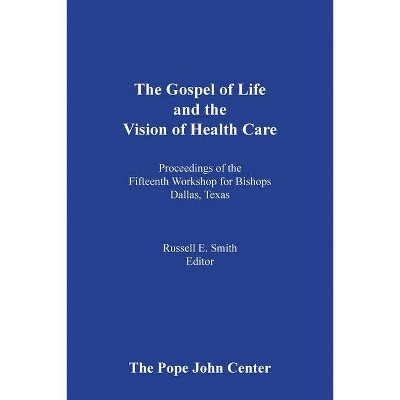 The Gospel of Life
and the
Vision of Health Care

Proceedings of the
Fifteenth Workshop for Bishops
Dallas, Texas

Russell E. Smith
Editor

The Pope John Center